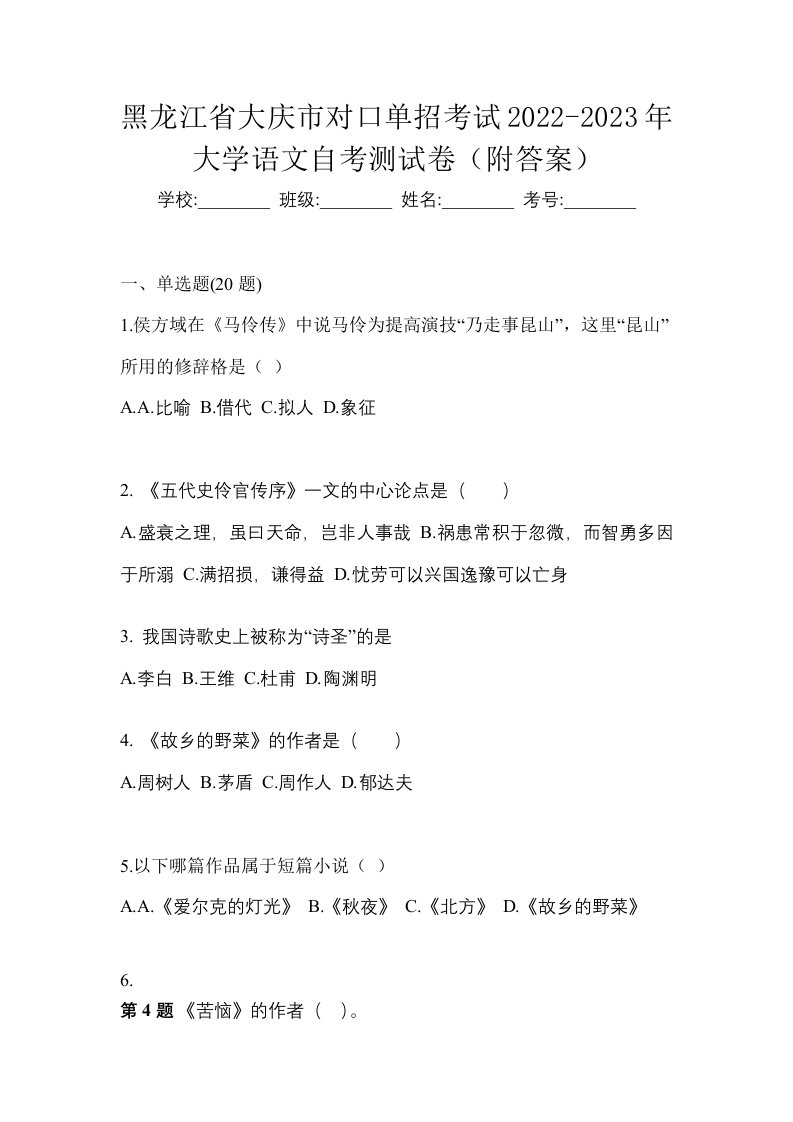 黑龙江省大庆市对口单招考试2022-2023年大学语文自考测试卷（附答案）

学校:________ 班级:________ 姓名:________ 考号:________

一、单选题(20 题)

1.侯方域在《马伶传》中说马伶为提高演技“乃走事昆山”，这里“昆山”所用的修辞格是（ ）

A.A.比喻 B.借代 C.拟人 D.象征

2. 《五代史伶官传序》一文的中心论点是（　　）

A.盛衰之理，虽曰天命，岂非人事哉 B.祸患常积于忽微，而智勇多因于所溺 C.满招损，谦得益 D.忧劳可以兴国逸豫可以亡身

3. 我国诗歌史上被称为“诗圣”的是

A.李白 B.王维 C.杜甫 D.陶渊明

4. 《故乡的野菜》的作者是（　　）

A.周树人 B.茅盾 C.周作人 D.郁达夫

5.以下哪篇作品属于短篇小说（ ）

A.A.《爱尔克的灯光》 B.《秋夜》 C.《北方》 D.《故乡的野菜》

6.

第 4 题 《苦恼》的作者（ ）。